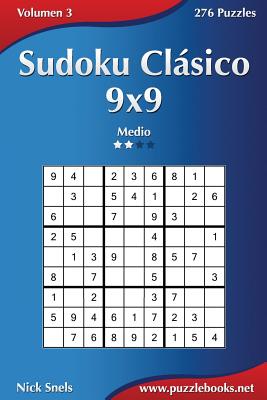 Volumen 3

276 Puzzles

Sudoku Clásico 9x9

Medio

| 9 | 4 |   | 2 | 3 | 6 | 8 | 1 |   |
|---|---|---|---|---|---|---|---|---|
|   | 3 |   | 5 | 4 | 1 |   | 2 | 6 |
| 6 |   |   | 7 |   | 9 | 3 |   |   |
| 2 | 5 |   |   |   | 4 |   |   | 1 |
|   | 1 | 3 | 9 |   | 8 | 5 | 7 |   |
| 8 |   | 7 |   |   | 5 |   |   | 3 |
| 1 |   | 2 |   |   | 3 | 7 |   |   |
| 5 | 9 | 4 | 6 | 1 | 7 | 2 | 3 |   |
|   | 7 | 6 | 8 | 9 | 2 | 1 | 5 | 4 |

Nick Snels

www.puzzlebooks.net